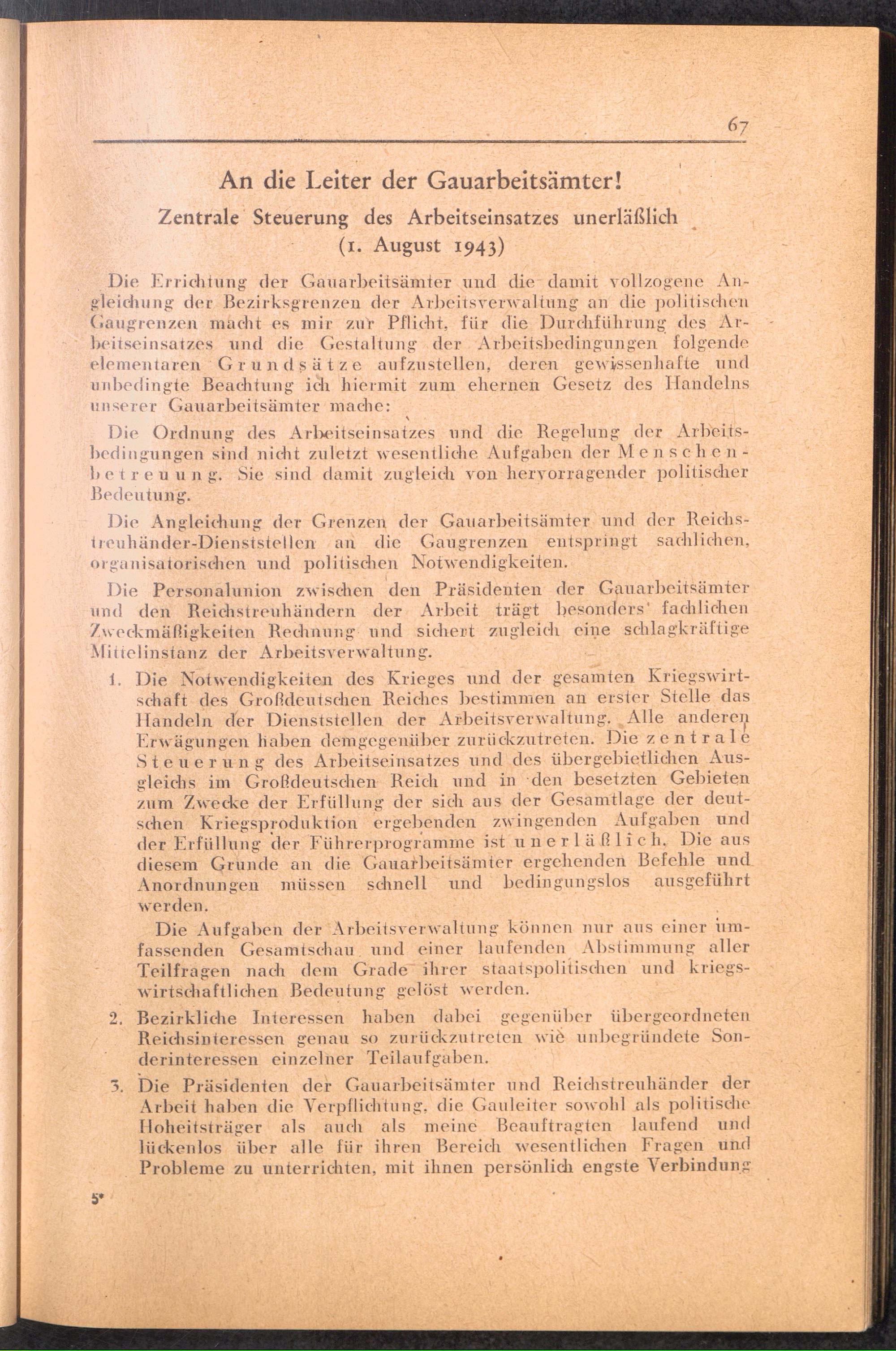 67

An die Leiter der Gauarbeitsämter!
Zentrale Steuerung des Arbeitseinsatzes unerläßlich
(1. August 1943)

Die Errichtung der Gauarbeitsämter und die damit vollzogene Angleichung der Bezirksgrenzen der Arbeitsverwaltung an die politischen Gaugrenzen macht es mir zur Pflicht, für die Durchführung des Arbeitseinsatzes und die Gestaltung der Arbeitsbedingungen folgende elementaren Grundsätze aufzustellen, deren gewissenhafte und unbedingte Beachtung ich hiermit zum ehernen Gesetz des Handelns unserer Gauarbeitsämter mache:

Die Ordnung des Arbeitseinsatzes und die Regelung der Arbeitsbedingungen sind nicht zuletzt wesentliche Aufgaben der Menschenbetreuung. Sie sind damit zugleich von hervorragender politischer Bedeutung.

Die Angleichung der Grenzen der Gauarbeitsämter und der Reichstreuhänder-Dienststellen an die Gaugrenzen entspringt sachlichen, organisatorischen und politischen Notwendigkeiten.

Die Personalunion zwischen den Präsidenten der Gauarbeitsämter und den Reichstreuhändern der Arbeit trägt besonders fachlichen Zweckmäßigkeiten Rechnung und sichert zugleich eine schlagkräftige Mittelinstanz der Arbeitsverwaltung.

1. Die Notwendigkeiten des Krieges und der gesamten Kriegswirtschaft des Großdeutschen Reiches bestimmen an erster Stelle das Handeln der Dienststellen der Arbeitsverwaltung. Alle anderen Erwägungen haben demgegenüber zurückzutreten. Die zentrale Steuerung des Arbeitseinsatzes und des übergebietlichen Ausgleichs im Großdeutschen Reich und in den besetzten Gebieten zum Zwecke der Erfüllung der sich aus der Gesamtlage der deutschen Kriegsproduktion ergebenden zwingenden Aufgaben und der Erfüllung der Führerprogramme ist unerläßlich. Die aus diesem Grunde an die Gauarbeitsämter ergehenden Befehle und Anordnungen müssen schnell und bedingungslos ausgeführt werden.

Die Aufgaben der Arbeitsverwaltung können nur aus einer umfassenden Gesamtschau und einer laufenden Abstimmung aller Teilfragen nach dem Grade ihrer staatspolitischen und kriegswirtschaftlichen Bedeutung gelöst werden.

2. Bezirkliche Interessen haben dabei gegenüber übergeordneten Reichsinteressen genau so zurückzutreten wie unbegründete Sonderinteressen einzelner Teilaufgaben.

3. Die Präsidenten der Gauarbeitsämter und Reichstreuhänder der Arbeit haben die Verpflichtung, die Gauleiter sowohl als politische Hoheitsträger als auch als meine Beauftragten laufend und lückenlos über alle für ihren Bereich wesentlichen Fragen und Probleme zu unterrichten, mit ihnen persönlich engste Verbindung

5*